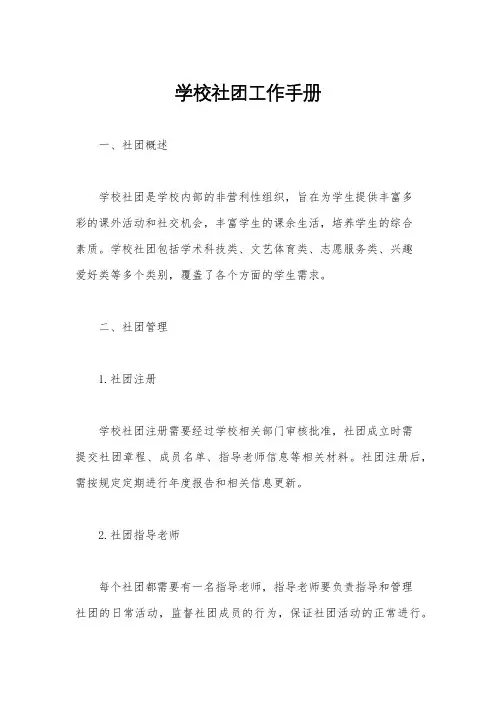 学校社团工作手册

一、社团概述

学校社团是学校内部的非营利性组织，旨在为学生提供丰富多彩的课外活动和社交机会，丰富学生的课余生活，培养学生的综合素质。学校社团包括学术科技类、文艺体育类、志愿服务类、兴趣爱好类等多个类别，覆盖了各个方面的学生需求。

二、社团管理

1. 社团注册

学校社团注册需要经过学校相关部门审核批准，社团成立时需提交社团章程、成员名单、指导老师信息等相关材料。社团注册后，需按规定定期进行年度报告和相关信息更新。

2. 社团指导老师

每个社团都需要有一名指导老师，指导老师要负责指导和管理社团的日常活动，监督社团成员的行为，保证社团活动的正常进行。